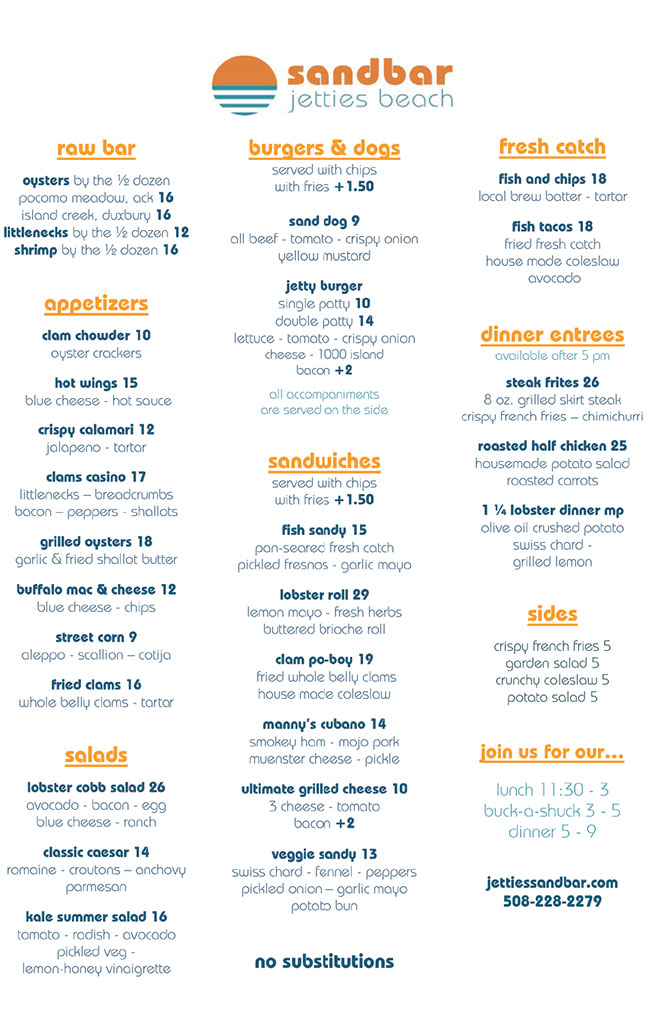 sandbar
jetties beach

raw bar

oysters by the ½ dozen
pocomo meadow, ack 16
island creek, duxbury 16
littlenecks by the ½ dozen 12
shrimp by the ½ dozen 16

appetizers

clam chowder 10
oyster crackers

hot wings 15
blue cheese - hot sauce

crispy calamari 12
jalapeno - tartar

clams casino 17
littlenecks – breadcrumbs
bacon – peppers - shallots

grilled oysters 18
garlic & fried shallot butter

buffalo mac & cheese 12
blue cheese - chips

street corn 9
aleppo - scallion – cotija

fried clams 16
whole belly clams - tartar

salads

lobster cobb salad 26
avocado - bacon - egg
blue cheese - ranch

classic caesar 14
romaine - croutons – anchovy
parmesan

kale summer salad 16
tomato - radish - avocado
pickled veg -
lemon-honey vinaigrette

burgers & dogs
served with chips
with fries +1.50

sand dog 9
all beef - tomato - crispy onion
yellow mustard

jetty burger
single patty 10
double patty 14
lettuce - tomato - crispy onion
cheese - 1000 island
bacon +2

all accompaniments
are served on the side

sandwiches
served with chips
with fries +1.50

fish sandy 15
pan-seared fresh catch
pickled fresnos - garlic mayo

lobster roll 29
lemon mayo - fresh herbs
buttered brioche roll

clam po-boy 19
fried whole belly clams
house mace coleslaw

manny's cubano 14
smokey ham - mojo pork
muenster cheese - pickle

ultimate grilled cheese 10
3 cheese - tomato
bacon +2

veggie sandy 13
swiss chard - fennel - peppers
pickled onion – garlic mayo
potato bun

no substitutions

fresh catch

fish and chips 18
local brew batter - tartar

fish tacos 18
fried fresh catch
house made coleslaw
avocado

dinner entrees
available after 5 pm

steak frites 26
8 oz. grilled skirt steak
crispy french fries – chimichurri

roasted half chicken 25
housemade potato salad
roasted carrots

1 ¼ lobster dinner mp
olive oil crushed potato
swiss chard -
grilled lemon

sides

crispy french fries 5
garden salad 5
crunchy coleslaw 5
potato salad 5

join us for our...

lunch 11:30 - 3
buck-a-shuck 3 - 5
dinner 5 - 9

jettiessandbar.com
508-228-2279